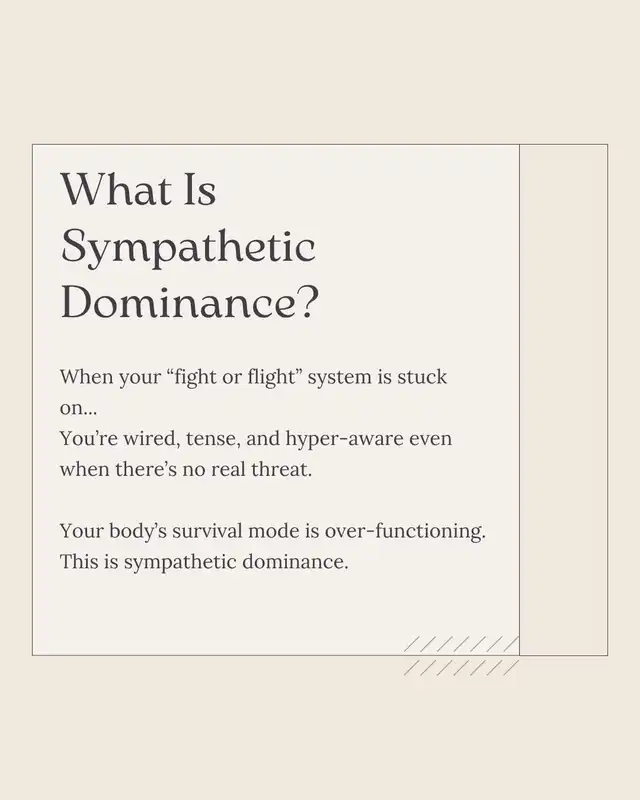 What Is
Sympathetic
Dominance?

When your "fight or flight" system is stuck on...
You're wired, tense, and hyper-aware even when there's no real threat.

Your body's survival mode is over-functioning.
This is sympathetic dominance.